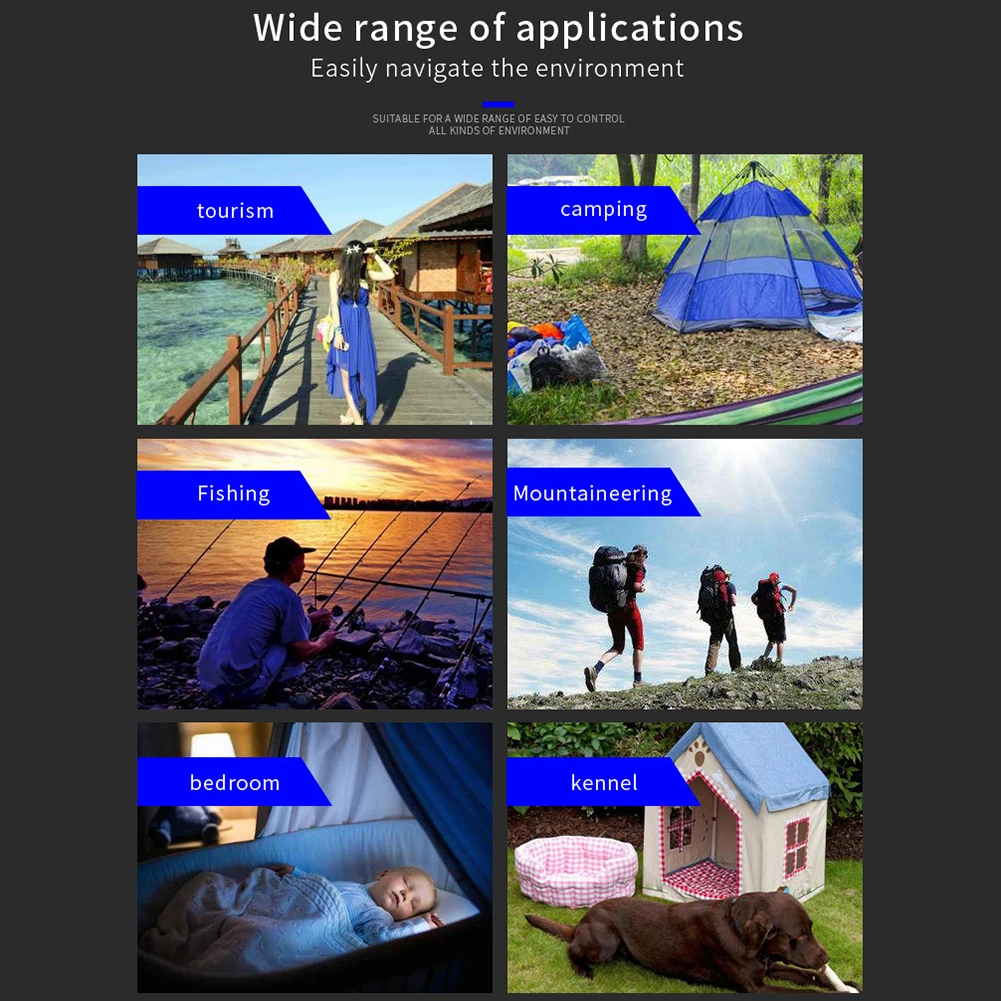 Wide range of applications

Easily navigate the environment

SUITABLE FOR A WIDE RANGE OF EASY TO CONTROL ALL KINDS OF ENVIRONMENT

tourism

camping

Fishing

Mountaineering

bedroom

kennel